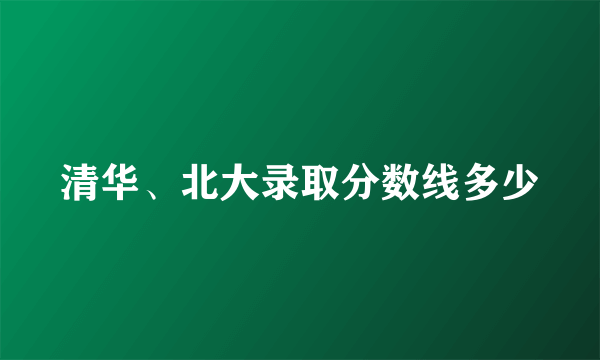 清华、北大录取分数线多少